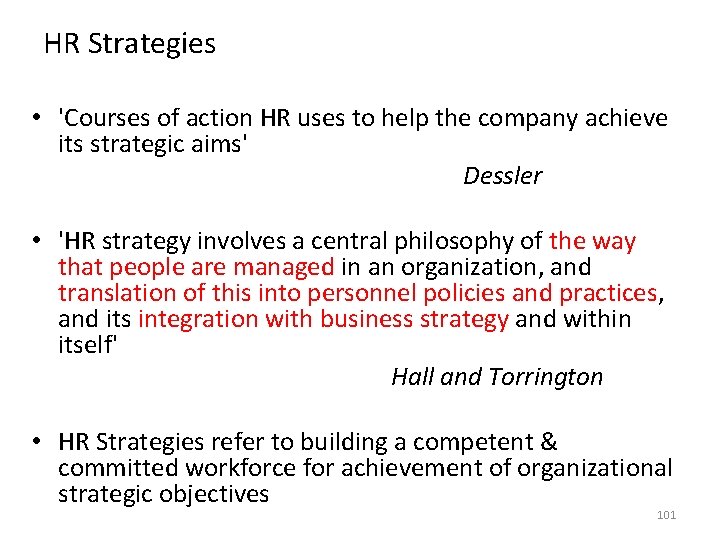 HR Strategies

• 'Courses of action HR uses to help the company achieve its strategic aims'

Dessler

• 'HR strategy involves a central philosophy of the way that people are managed in an organization, and translation of this into personnel policies and practices, and its integration with business strategy and within itself'

Hall and Torrington

• HR Strategies refer to building a competent & committed workforce for achievement of organizational strategic objectives

101